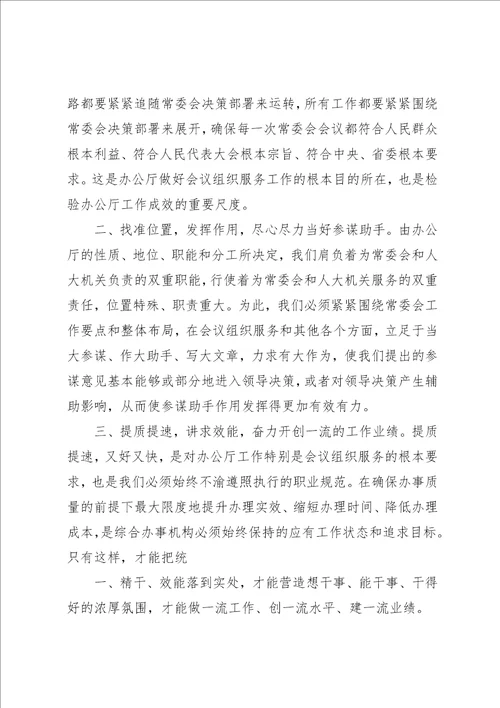 路都要紧紧追随常委会决策部署来运转，所有工作都要紧紧围绕常委会决策部署来展开，确保每一次常委会会议都符合人民群众根本利益、符合人民代表大会根本宗旨、符合中央、省委根本要求。这是办公厅做好会议组织服务工作的根本目的所在，也是检验办公厅工作成效的重要尺度。

二、找准位置，发挥作用，尽心尽力当好参谋助手。由办公厅的性质、地位、职能和分工所决定，我们肩负着为常委会和人大机关负责的双重职能，行使着为常委会和人大机关服务的双重责任，位置特殊、职责重大。为此，我们必须紧紧围绕常委会工作要点和整体布局，在会议组织服务和其他各个方面，立足于当大参谋、作大助手、写大文章，力求有大作为，使我们提出的参谋意见基本能够或部分地进入领导决策，或者对领导决策产生辅助影响，从而使参谋助手作用发挥得更加有效有力。

三、提质提速，讲求效能，奋力开创一流的工作业绩。提质提速，又好又快，是对办公厅工作特别是会议组织服务的根本要求，也是我们必须始终不渝遵照执行的职业规范。在确保办事质量的前提下最大限度地提升办理实效、缩短办理时间、降低办理成本，是综合办事机构必须始终保持的应有工作状态和追求目标。只有这样，才能把统

一、精干、效能落到实处，才能营造想干事、能干事、干得好的浓厚氛围，才能做一流工作、创一流水平、建一流业绩。